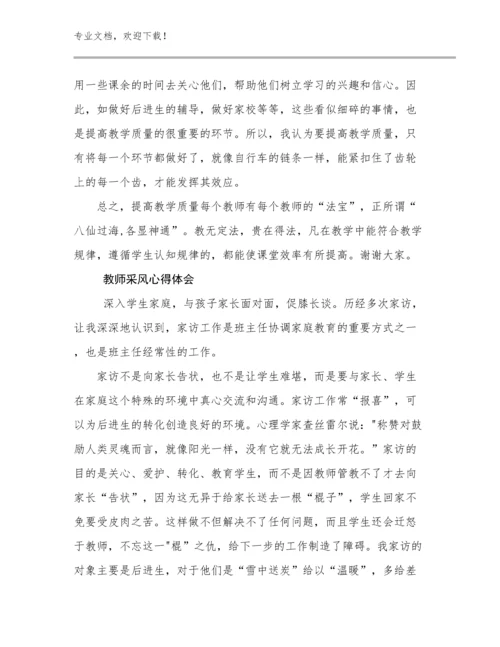 专业文档，欢迎下载！

用一些课余的时间去关心他们，帮助他们树立学习的兴趣和信心。因此，如做好后进生的辅导，做好家校等等，这些看似细碎的事情，也是提高教学质量的很重要的环节。所以，我认为要提高教学质量，只有将每一个环节都做好了，就像自行车的链条一样，能紧扣住了齿轮上的每一个齿，才能发挥其效应。

总之，提高教学质量每个教师有每个教师的“法宝”，正所谓“八仙过海,各显神通”。教无定法，贵在得法，凡在教学中能符合教学规律，遵循学生认知规律的，都能使课堂效率有所提高。谢谢大家。

教师采风心得体会

深入学生家庭，与孩子家长面对面，促膝长谈。历经多次家访，让我深深地认识到，家访工作是班主任协调家庭教育的重要方式之一，也是班主任经常性的工作。

家访不是向家长告状，也不是让学生难堪，而是要与家长、学生在家庭这个特殊的环境中真心交流和沟通。家访工作常“报喜”，可以为后进生的转化创造良好的环境。心理学家查丝雷尔说："称赞对鼓励人类灵魂而言，就像阳光一样，没有它就无法成长开花。”家访的目的是关心、爱护、转化、教育学生，而不是因教师管教不了才去向家长“告状”，因为这无异于给家长送去一根“棍子”，学生回家不免要受皮肉之苦。这样做不但解决不了任何问题，而且学生还会迁怒于教师，不忘这一"棍”之仇，给下一步的工作制造了障碍。我家访的对象主要是后进生，对于他们是“雪中送炭”给以“温暖”，多给差